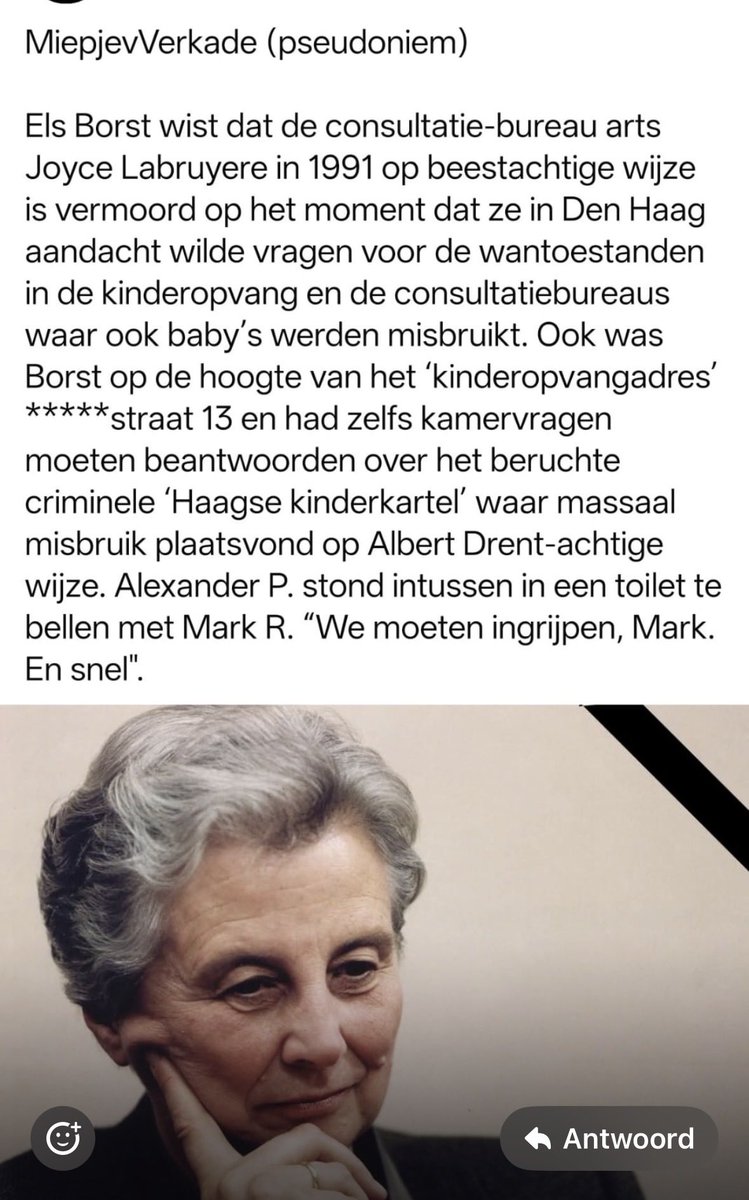 MiepjevVerkade (pseudoniem)

Els Borst wist dat de consultatie-bureau arts Joyce Labruyere in 1991 op beestachtige wijze is vermoord op het moment dat ze in Den Haag aandacht wilde vragen voor de wantoestanden in de kinderopvang en de consultatiebureaus waar ook baby's werden misbruikt. Ook was Borst op de hoogte van het 'kinderopvangadres' *****straat 13 en had zelfs kamervragen moeten beantwoorden over het beruchte criminele 'Haagse kinderkartel' waar massaal misbruik plaatsvond op Albert Drent-achtige wijze. Alexander P. stond intussen in een toilet te bellen met Mark R. "We moeten ingrijpen, Mark. En snel".

Antwoord